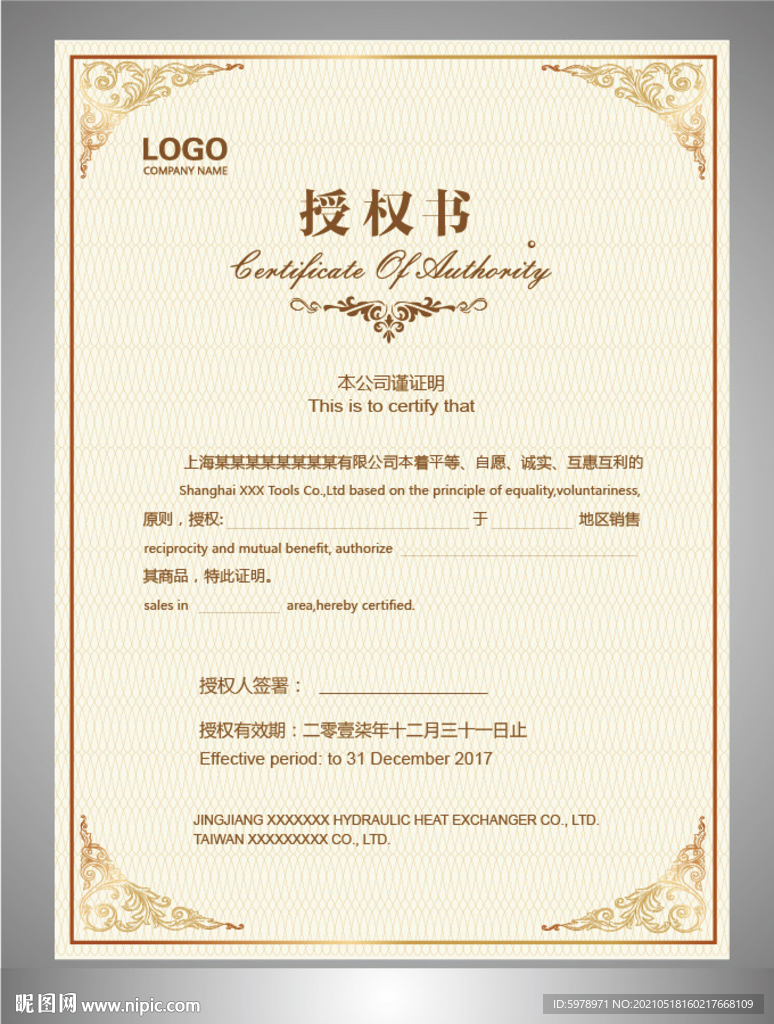 LOGO
COMPANY NAME

授权书

Certificate Of Authority

本公司谨证明
This is to certify that

上海某某某某某某某某有限公司本着平等、自愿、诚实、互惠互利的
Shanghai XXX Tools Co.,Ltd based on the principle of equality,voluntariness,
原则，授权:____于____地区销售
reciprocity and mutual benefit, authorize ____
其商品，特此证明。
sales in ____ area,hereby certified.

授权人签署：____

授权有效期：二零壹柒年十二月三十一日止
Effective period: to 31 December 2017

JINGJIANG XXXXXXX HYDRAULIC HEAT EXCHANGER CO., LTD.
TAIWAN XXXXXXXXX CO., LTD.

昵图网 www.nipic.com
ID:5978971 NO:20210518160217668109